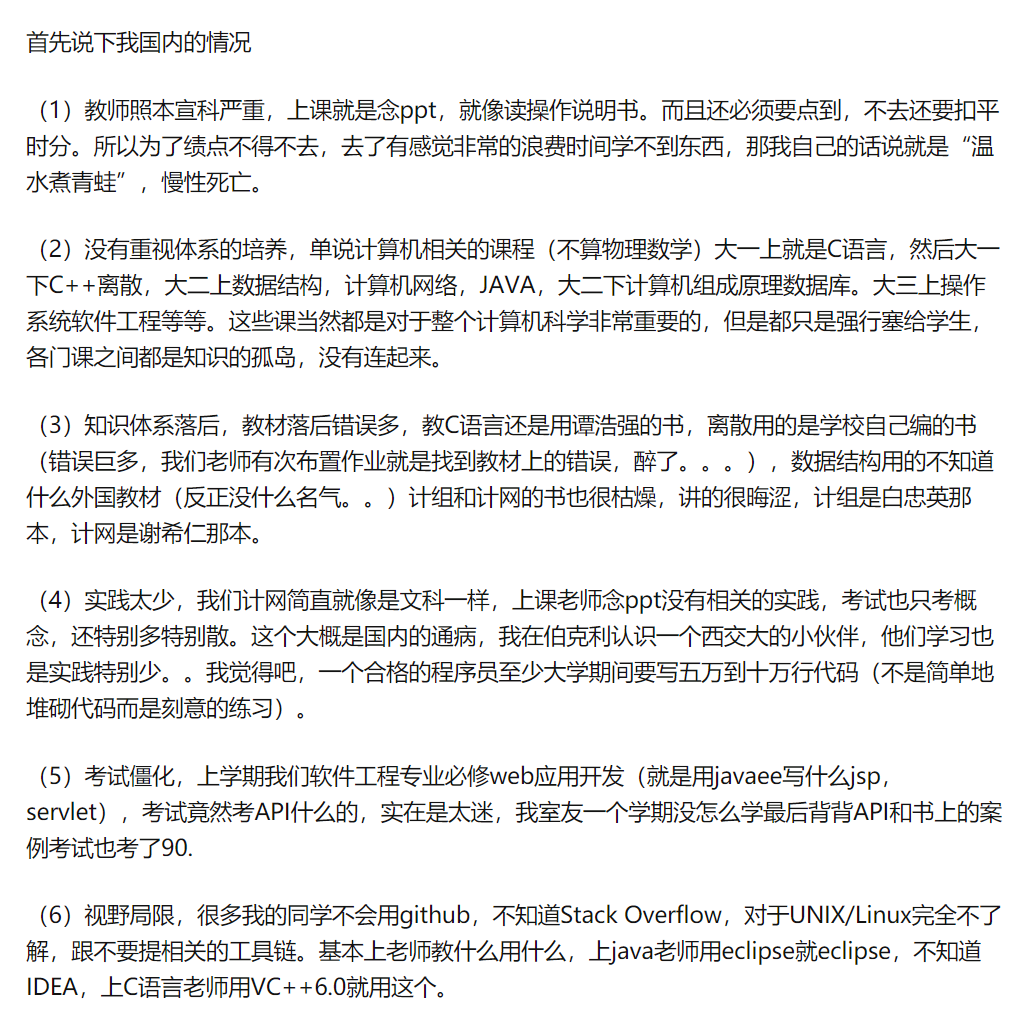 首先说下我国内的情况

（1）教师照本宣科严重，上课就是念ppt，就像读操作说明书。而且还必须要点到，不去还要扣平时分。所以为了绩点不得不去，去了有感觉非常的浪费时间学不到东西，那我自己的话说就是“温水煮青蛙”，慢性死亡。

（2）没有重视体系的培养，单说计算机相关的课程（不算物理数学）大一上就是C语言，然后大一下C++离散，大二上数据结构，计算机网络，JAVA，大二下计算机组成原理数据库。大三上操作系统软件工程等等。这些课当然都是对于整个计算机科学非常重要的，但是都只是强行塞给学生，各门课之间都是知识的孤岛，没有连起来。

（3）知识体系落后，教材落后错误多，教C语言还是用谭浩强的书，离散用的是学校自己编的书（错误巨多，我们老师有次布置作业就是找到教材上的错误，醉了。。。），数据结构用的不知道什么外国教材（反正没什么名气。。）计组和计网的书也很枯燥，讲的很晦涩，计组是白忠英那本，计网是谢希仁那本。

（4）实践太少，我们计网简直就像是文科一样，上课老师念ppt没有相关的实践，考试也只考概念，还特别多特别散。这个大概是国内的通病，我在伯克利认识一个西交大的小伙伴，他们学习也是实践特别少。。我觉得吧，一个合格的程序员至少大学期间要写五万到十万行代码（不是简单地堆砌代码而是刻意的练习）。

（5）考试僵化，上学期我们软件工程专业必修web应用开发（就是用javaee写什么jsp，servlet），考试竟然考API什么的，实在是太迷，我室友一个学期没怎么学最后背背API和书上的案例考试也考了90.

（6）视野局限，很多我的同学不会用github，不知道Stack Overflow，对于UNIX/Linux完全不了解，跟不要提相关的工具链。基本上老师教什么用什么，上java老师用eclipse就eclipse，不知道IDEA，上C语言老师用VC++6.0就用这个。